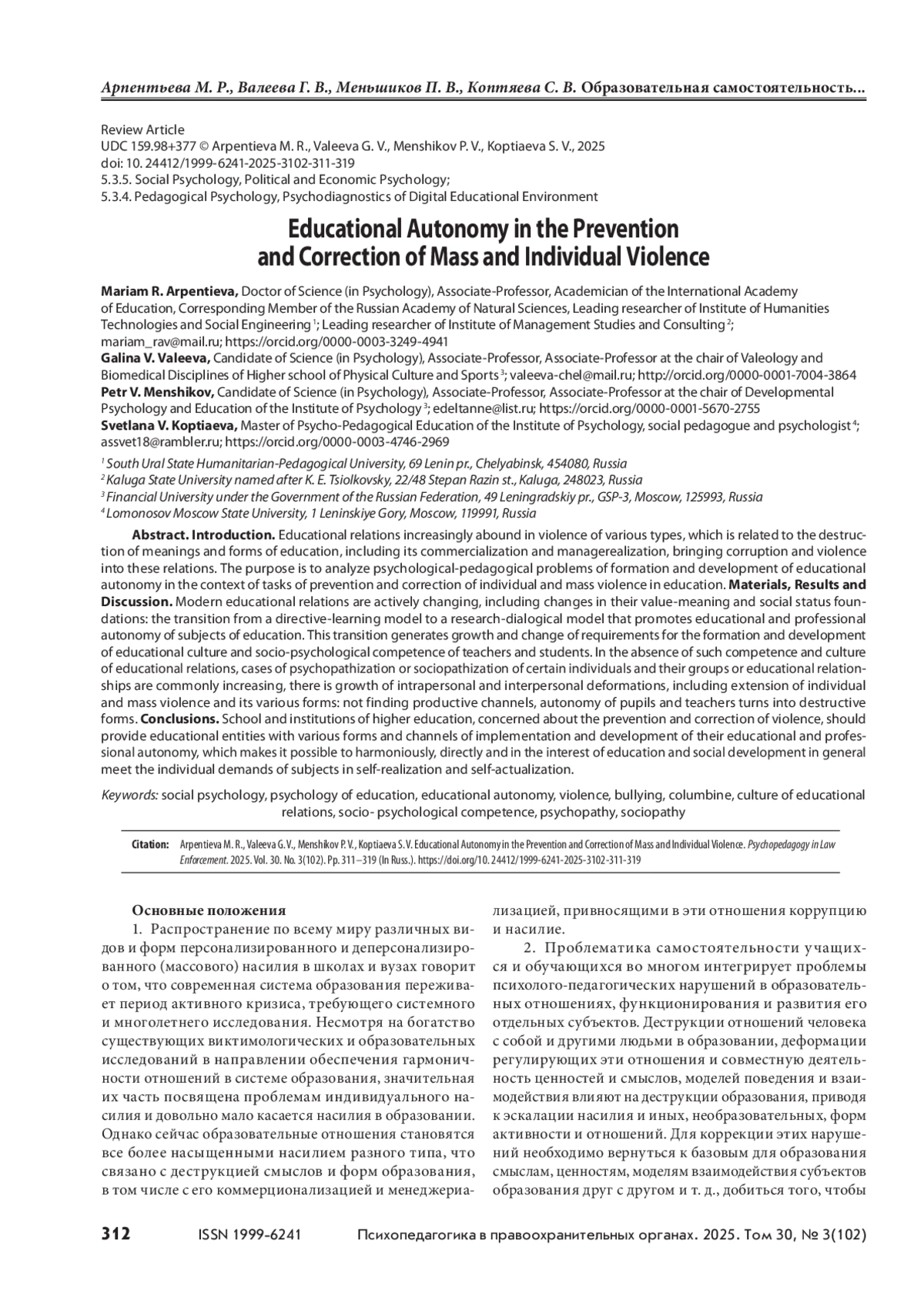 Арпентьева М. Р., Валеева Г. В., Меньшиков П. В., Коптяева С. В. Образовательная самостоятельность...

Review Article
UDC 159.98+377 © Arpentieva M. R., Valeeva G. V., Menshikov P. V., Koptiaeva S. V., 2025
doi: 10. 24412/1999-6241-2025-3102-311-319
5.3.5. Social Psychology, Political and Economic Psychology;
5.3.4. Pedagogical Psychology, Psychodiagnostics of Digital Educational Environment

Educational Autonomy in the Prevention and Correction of Mass and Individual Violence

Mariam R. Arpentieva, Doctor of Science (in Psychology), Associate-Professor, Academician of the International Academy of Education, Corresponding Member of the Russian Academy of Natural Sciences, Leading researcher of Institute of Humanities Technologies and Social Engineering $^1$; Leading researcher of Institute of Management Studies and Consulting $^2$; mariam_rav@mail.ru; https://orcid.org/0000-0003-3249-4941
Galina V. Valeeva, Candidate of Science (in Psychology), Associate-Professor, Associate-Professor at the chair of Valeology and Biomedical Disciplines of Higher school of Physical Culture and Sports $^3$; valeeva-chel@mail.ru; http://orcid.org/0000-0001-7004-3864
Petr V. Menshikov, Candidate of Science (in Psychology), Associate-Professor, Associate-Professor at the chair of Developmental Psychology and Education of the Institute of Psychology $^3$; edeltanne@list.ru; https://orcid.org/0000-0001-5670-2755
Svetlana V. Koptiaeva, Master of Psycho-Pedagogical Education of the Institute of Psychology, social pedagogue and psychologist $^4$; assvet18@rambler.ru; https://orcid.org/0000-0003-4746-2969

$^1$ South Ural State Humanitarian-Pedagogical University, 69 Lenin pr., Chelyabinsk, 454080, Russia
$^2$ Kaluga State University named after K. E. Tsiolkovsky, 22/48 Stepan Razin st., Kaluga, 248023, Russia
$^3$ Financial University under the Government of the Russian Federation, 49 Leningradskiy pr., GSP-3, Moscow, 125993, Russia
$^4$ Lomonosov Moscow State University, 1 Leninskiye Gory, Moscow, 119991, Russia

Abstract. Introduction. Educational relations increasingly abound in violence of various types, which is related to the destruction of meanings and forms of education, including its commercialization and managerealization, bringing corruption and violence into these relations. The purpose is to analyze psychological-pedagogical problems of formation and development of educational autonomy in the context of tasks of prevention and correction of individual and mass violence in education. Materials, Results and Discussion. Modern educational relations are actively changing, including changes in their value-meaning and social status foundations: the transition from a directive-learning model to a research-dialogical model that promotes educational and professional autonomy of subjects of education. This transition generates growth and change of requirements for the formation and development of educational culture and socio-psychological competence of teachers and students. In the absence of such competence and culture of educational relations, cases of psychopathization or sociopathization of certain individuals and their groups or educational relationships are commonly increasing, there is growth of intrapersonal and interpersonal deformations, including extension of individual and mass violence and its various forms: not finding productive channels, autonomy of pupils and teachers turns into destructive forms. Conclusions. School and institutions of higher education, concerned about the prevention and correction of violence, should provide educational entities with various forms and channels of implementation and development of their educational and professional autonomy, which makes it possible to harmoniously, directly and in the interest of education and social development in general meet the individual demands of subjects in self-realization and self-actualization.

Keywords: social psychology, psychology of education, educational autonomy, violence, bullying, columbine, culture of educational relations, socio- psychological competence, psychopathy, sociopathy

Citation: Arpentieva M. R., Valeeva G. V., Menshikov P. V., Koptiaeva S. V. Educational Autonomy in the Prevention and Correction of Mass and Individual Violence. Psychopedagogy in Law Enforcement. 2025. Vol. 30. No. 3(102). Pp. 311–319 (In Russ.). https://doi.org/10. 24412/1999-6241-2025-3102-311-319

Основные положения
1. Распространение по всему миру различных видов и форм персонализированного и деперсонализированного (массового) насилия в школах и вузах говорит о том, что современная система образования переживает период активного кризиса, требующего системного и многолетнего исследования. Несмотря на богатство существующих виктимологических и образовательных исследований в направлении обеспечения гармоничности отношений в системе образования, значительная их часть посвящена проблемам индивидуального насилия и довольно мало касается насилия в образовании. Однако сейчас образовательные отношения становятся все более насыщенными насилием разного типа, что связано с деструкцией смыслов и форм образования, в том числе с его коммерционализацией и менеджериализацией, привносящими в эти отношения коррупцию и насилие.
2. Проблематика самостоятельности учащихся и обучающихся во многом интегрирует проблемы психолого-педагогических нарушений в образовательных отношениях, функционирования и развития его отдельных субъектов. Деструкции отношений человека с собой и другими людьми в образовании, деформации регулирующих эти отношения и совместную деятельность ценностей и смыслов, моделей поведения и взаимодействия влияют на деструкции образования, приводя к эскалации насилия и иных, необразовательных, форм активности и отношений. Для коррекции этих нарушений необходимо вернуться к базовым для образования смыслам, ценностям, моделям взаимодействия субъектов образования друг с другом и т. д., добиться того, чтобы

312 ISSN 1999-6241 Психопедагогика в правоохранительных органах. 2025. Том 30, № 3(102)